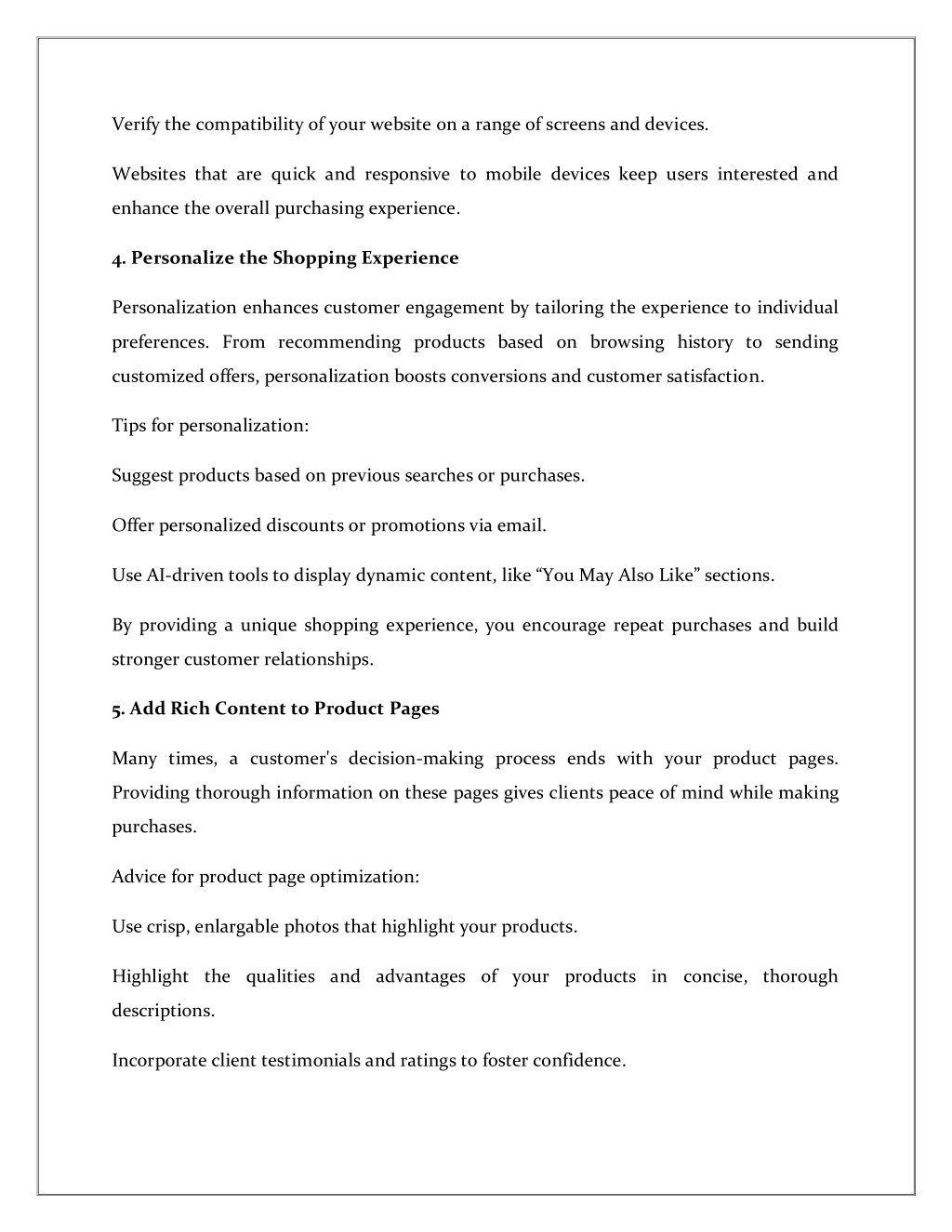 Verify the compatibility of your website on a range of screens and devices.

Websites that are quick and responsive to mobile devices keep users interested and enhance the overall purchasing experience.

4. Personalize the Shopping Experience

Personalization enhances customer engagement by tailoring the experience to individual preferences. From recommending products based on browsing history to sending customized offers, personalization boosts conversions and customer satisfaction.

Tips for personalization:

Suggest products based on previous searches or purchases.

Offer personalized discounts or promotions via email.

Use AI-driven tools to display dynamic content, like “You May Also Like” sections.

By providing a unique shopping experience, you encourage repeat purchases and build stronger customer relationships.

5. Add Rich Content to Product Pages

Many times, a customer's decision-making process ends with your product pages. Providing thorough information on these pages gives clients peace of mind while making purchases.

Advice for product page optimization:

Use crisp, enlargable photos that highlight your products.

Highlight the qualities and advantages of your products in concise, thorough descriptions.

Incorporate client testimonials and ratings to foster confidence.